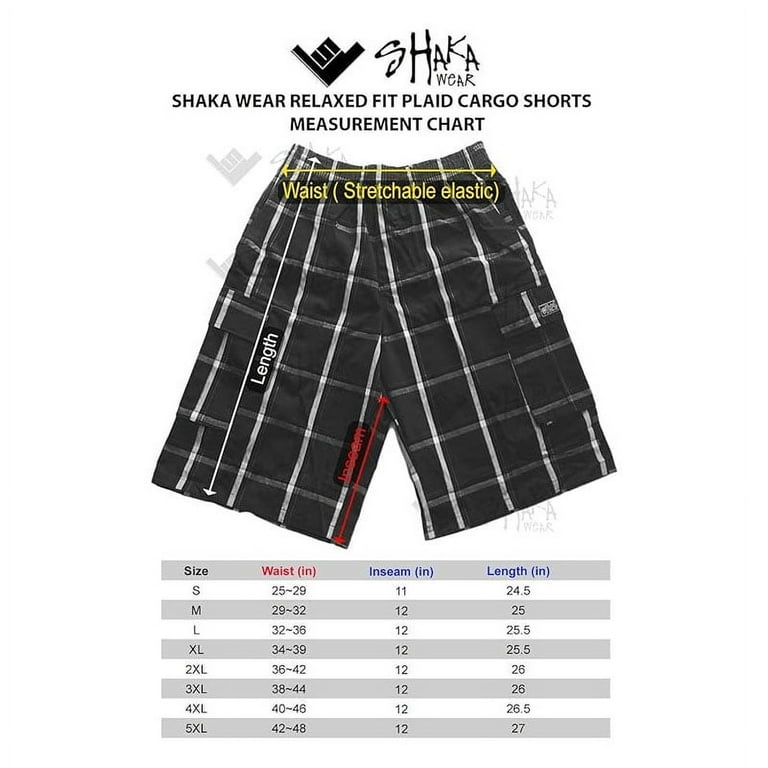 SHAKA WEAR

SHAKA WEAR RELAXED FIT PLAID CARGO SHORTS MEASUREMENT CHART

SHAKA WEAR

Waist ( Stretchable elastic)

Length

Inseam

SHAKA WEAR

| Size | Waist (in) | Inseam (in) | Length (in) |
|---|---|---|---|
| S | 25~29 | 11 | 24.5 |
| M | 29~32 | 12 | 25 |
| L | 32~36 | 12 | 25.5 |
| XL | 34~39 | 12 | 25.5 |
| 2XL | 36~42 | 12 | 26 |
| 3XL | 38~44 | 12 | 26 |
| 4XL | 40~46 | 12 | 26.5 |
| 5XL | 42~48 | 12 | 27 |